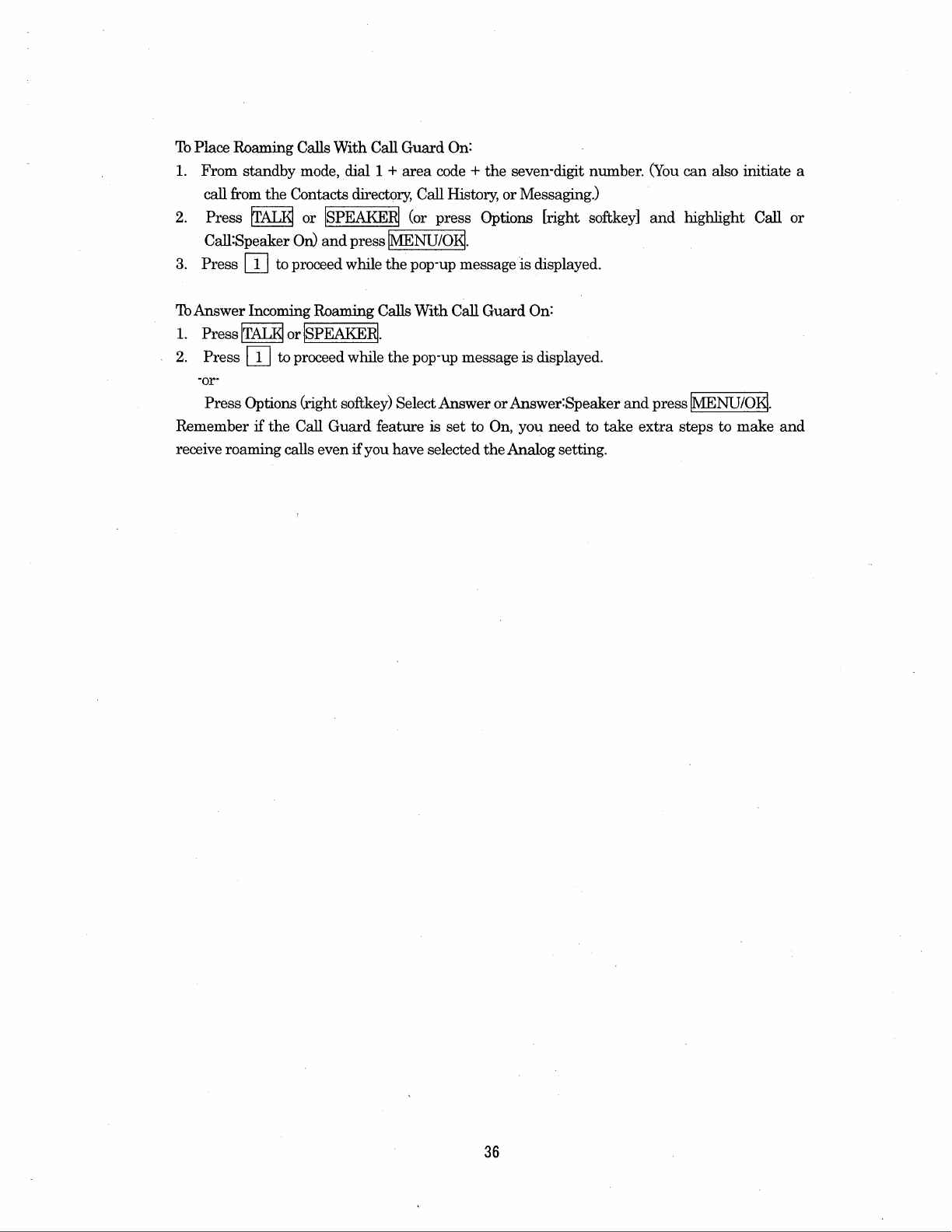 To Place Roaming Calls With Call Guard On:

1. From standby mode, dial 1 + area code + the seven-digit number. (You can also initiate a call from the Contacts directory, Call History, or Messaging.)
2. Press TALK or SPEAKER (or press Options [right softkey] and highlight Call or Call:Speaker On) and press MENU/OK.
3. Press 1 to proceed while the pop-up message is displayed.

To Answer Incoming Roaming Calls With Call Guard On:

1. Press TALK or SPEAKER.
2. Press 1 to proceed while the pop-up message is displayed.

-or-

Press Options (right softkey) Select Answer or Answer:Speaker and press MENU/OK.

Remember if the Call Guard feature is set to On, you need to take extra steps to make and receive roaming calls even if you have selected the Analog setting.

36